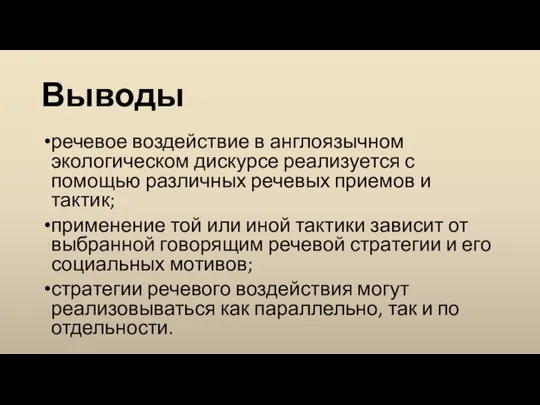 Выводы

•речевое воздействие в англоязычном экологическом дискурсе реализуется с помощью различных речевых приемов и тактик;

•применение той или иной тактики зависит от выбранной говорящим речевой стратегии и его социальных мотивов;

•стратегии речевого воздействия могут реализовываться как параллельно, так и по отдельности.